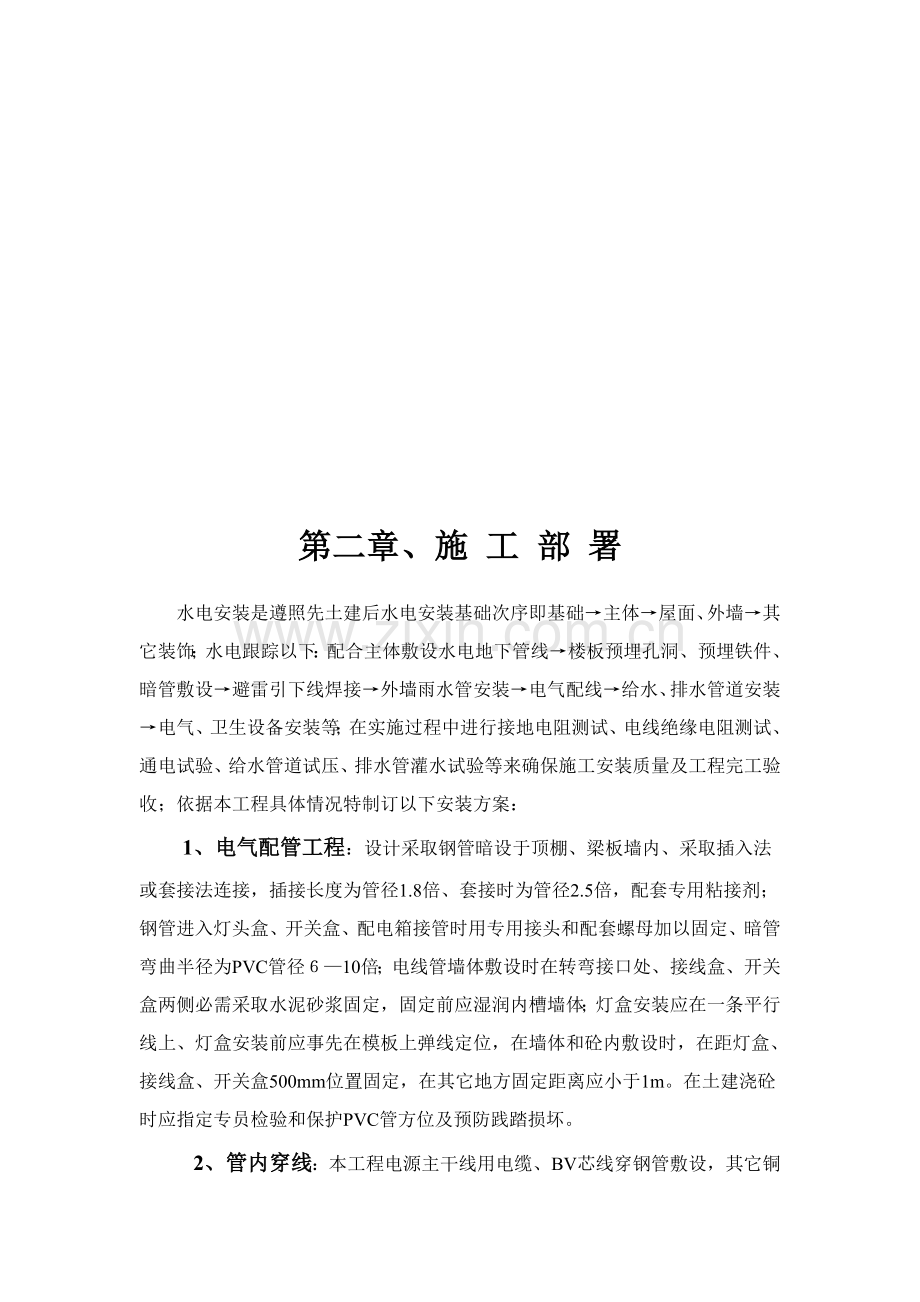 第二章、施 工 部 署

水电安装是遵照先土建后水电安装基础次序即基础→主体→屋面、外墙→其它装饰;水电跟踪以下:配合主体敷设水电地下管线→楼板预埋孔洞、预埋铁件、暗管敷设→避雷引下线焊接→外墙雨水管安装→电气配线→给水、排水管道安装→电气、卫生设备安装等;在实施过程中进行接地电阻测试、电线绝缘电阻测试、通电试验、给水管道试压、排水管灌水试验等来确保施工安装质量及工程完工验收;依据本工程具体情况特制订以下安装方案:

1、电气配管工程:设计采取钢管暗设于顶棚、梁板墙内、采取插入法或套接法连接,插接长度为管径1.8倍、套接时为管径2.5倍,配套专用粘接剂;钢管进入灯头盒、开关盒、配电箱接管时用专用接头和配套螺母加以固定、暗管弯曲半径为PVC管径6—10倍;电线管墙体敷设时在转弯接口处、接线盒、开关盒两侧必需采取水泥砂浆固定,固定前应湿润内槽墙体;灯盒安装应在一条平行线上、灯盒安装前应事先在模板上弹线定位,在墙体和砼内敷设时,在距灯盒、接线盒、开关盒500mm位置固定,在其它地方固定距离应小于1m。在土建浇砼时应指定专员检验和保护PVC管方位及预防践踏损坏。

2、管内穿线:本工程电源主干线用电缆、BV芯线穿钢管敷设,其它铜

www.zixin.com.cn